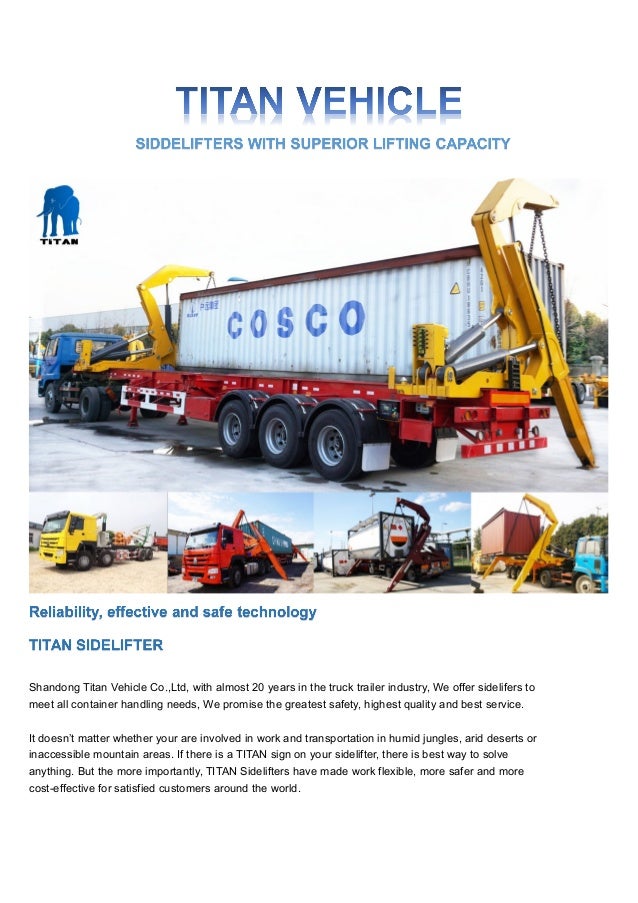 TITAN VEHICLE

SIDDELIFTERS WITH SUPERIOR LIFTING CAPACITY

TITAN

COSCO

Reliability, effective and safe technology

TITAN SIDELIFTER

Shandong Titan Vehicle Co.,Ltd, with almost 20 years in the truck trailer industry, We offer sidelifers to meet all container handling needs, We promise the greatest safety, highest quality and best service.

It doesn't matter whether your are involved in work and transportation in humid jungles, arid deserts or inaccessible mountain areas. If there is a TITAN sign on your sidelifter, there is best way to solve anything. But the more importantly, TITAN Sidelifters have made work flexible, more safer and more cost-effective for satisfied customers around the world.